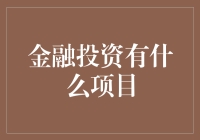 金融投资有什么项目